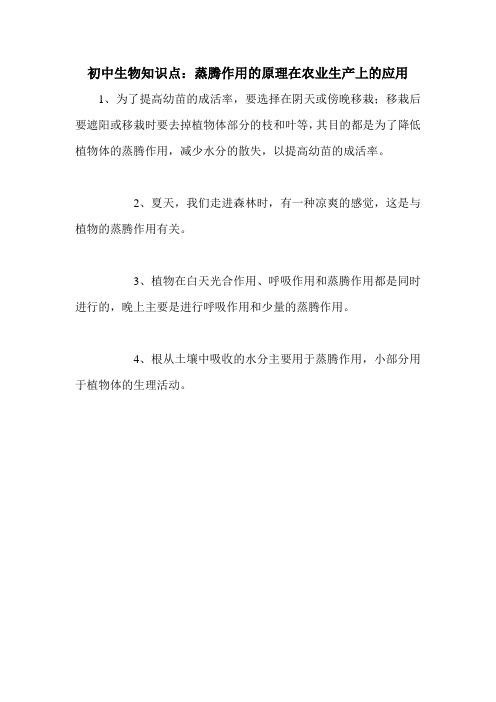 初中生物知识点：蒸腾作用的原理在农业生产上的应用

1、为了提高幼苗的成活率，要选择在阴天或傍晚移栽；移栽后要遮阳或移栽时要去掉植物体部分的枝和叶等，其目的都是为了降低植物体的蒸腾作用，减少水分的散失，以提高幼苗的成活率。

2、夏天，我们走进森林时，有一种凉爽的感觉，这是与植物的蒸腾作用有关。

3、植物在白天光合作用、呼吸作用和蒸腾作用都是同时进行的，晚上主要是进行呼吸作用和少量的蒸腾作用。

4、根从土壤中吸收的水分主要用于蒸腾作用，小部分用于植物体的生理活动。